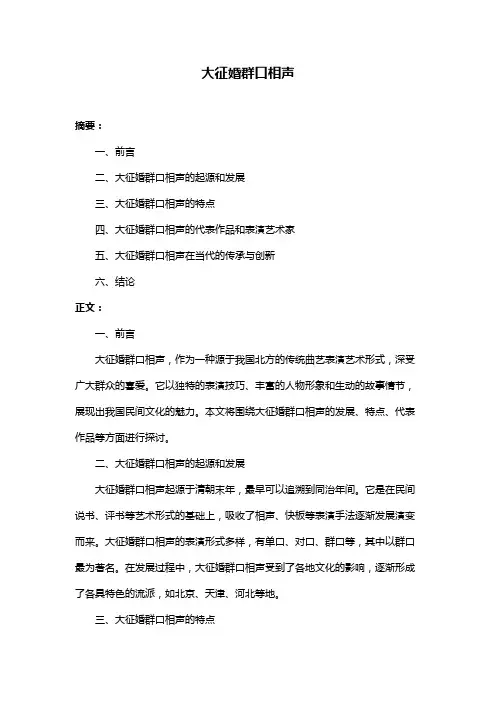 大征婚群口相声

摘要：

一、前言

二、大征婚群口相声的起源和发展

三、大征婚群口相声的特点

四、大征婚群口相声的代表作品和表演艺术家

五、大征婚群口相声在当代的传承与创新

六、结论

正文：

一、前言

大征婚群口相声，作为一种源于我国北方的传统曲艺表演艺术形式，深受广大群众的喜爱。它以独特的表演技巧、丰富的人物形象和生动的故事情节，展现出我国民间文化的魅力。本文将围绕大征婚群口相声的发展、特点、代表作品等方面进行探讨。

二、大征婚群口相声的起源和发展

大征婚群口相声起源于清朝末年，最早可以追溯到同治年间。它是在民间说书、评书等艺术形式的基础上，吸收了相声、快板等表演手法逐渐发展演变而来。大征婚群口相声的表演形式多样，有单口、对口、群口等，其中以群口最为著名。在发展过程中，大征婚群口相声受到了各地文化的影响，逐渐形成了各具特色的流派，如北京、天津、河北等地。

三、大征婚群口相声的特点